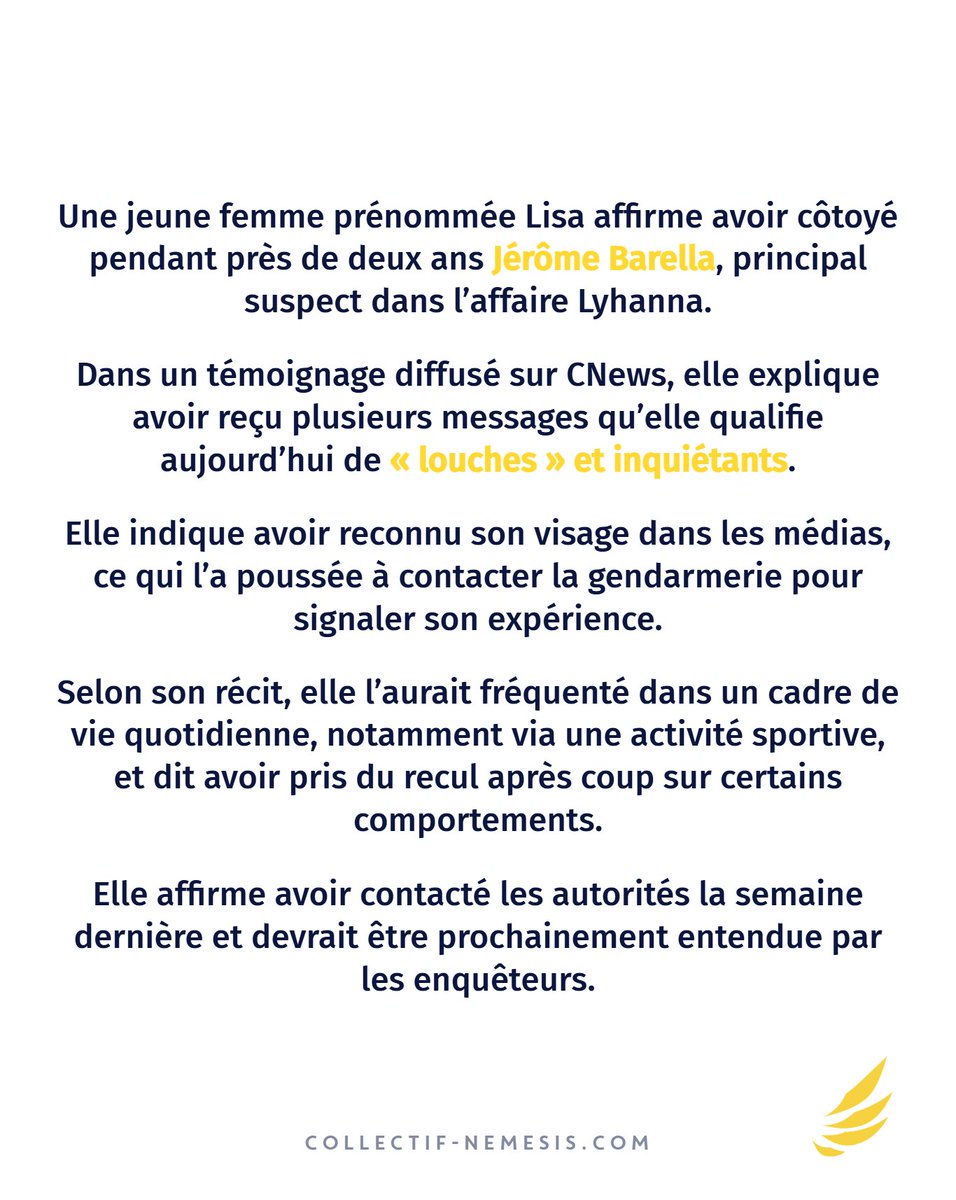 Une jeune femme prénommée Lisa affirme avoir côtoyé pendant près de deux ans Jérôme Barella, principal suspect dans l’affaire Lyhanna.

Dans un témoignage diffusé sur CNews, elle explique avoir reçu plusieurs messages qu’elle qualifie aujourd’hui de « louches » et inquiétants.

Elle indique avoir reconnu son visage dans les médias, ce qui l’a poussée à contacter la gendarmerie pour signaler son expérience.

Selon son récit, elle l’aurait fréquenté dans un cadre de vie quotidienne, notamment via une activité sportive, et dit avoir pris du recul après coup sur certains comportements.

Elle affirme avoir contacté les autorités la semaine dernière et devrait être prochainement entendue par les enquêteurs.

COLLECTIF-NEMESIS.COM